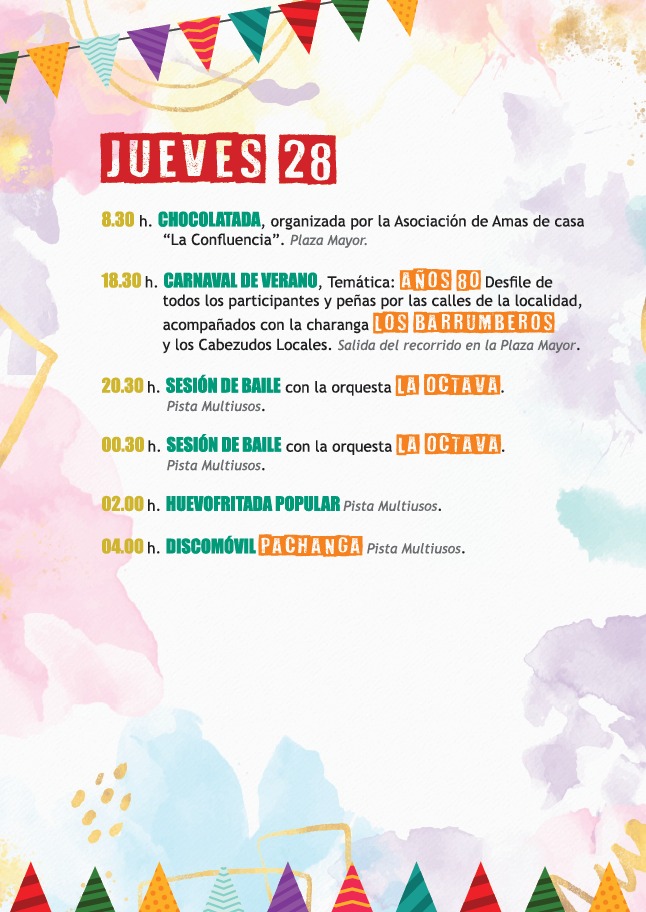 JUEVES 28

8.30 h. CHOCOLATADA, organizada por la Asociación de Amas de casa "La Confluencia". Plaza Mayor.

18.30 h. CARNAVAL DE VERANO, Temática: AÑOS 80 Desfile de todos los participantes y peñas por las calles de la localidad, acompañados con la charanga LOS BARRUMBEROS y los Cabezudos Locales. Salida del recorrido en la Plaza Mayor.

20.30 h. SESIÓN DE BAILE con la orquesta LA OCTAVA. Pista Multiusos.

00.30 h. SESIÓN DE BAILE con la orquesta LA OCTAVA. Pista Multiusos.

02.00 h. HUEVOFRITADA POPULAR Pista Multiusos.

04.00 h. DISCOMÓVIL PACHANGA Pista Multiusos.